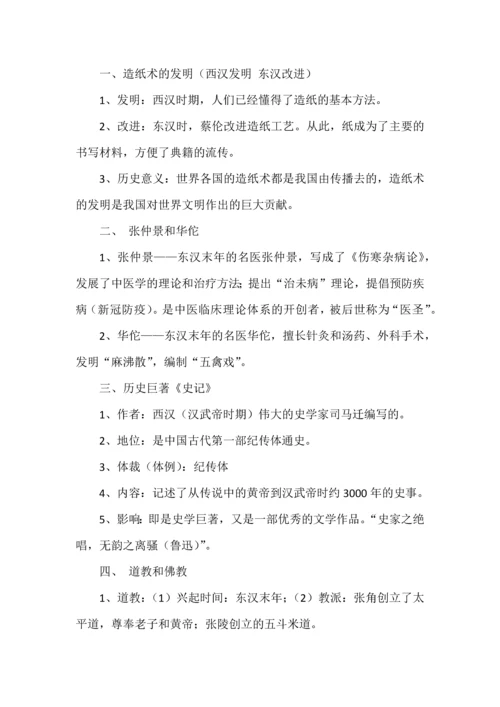 一、造纸术的发明（西汉发明 东汉改进）

1、发明：西汉时期，人们已经懂得了造纸的基本方法。

2、改进：东汉时，蔡伦改进造纸工艺。从此，纸成为了主要的书写材料，方便了典籍的流传。

3、历史意义：世界各国的造纸术都是我国由传播去的，造纸术的发明是我国对世界文明作出的巨大贡献。

二、 张仲景和华佗

1、张仲景——东汉末年的名医张仲景，写成了《伤寒杂病论》，发展了中医学的理论和治疗方法;提出“治未病”理论，提倡预防疾病（新冠防疫）。是中医临床理论体系的开创者，被后世称为“医圣”。

2、华佗——东汉末年的名医华佗，擅长针灸和汤药、外科手术，发明“麻沸散”，编制“五禽戏”。

三、历史巨著《史记》

1、作者：西汉（汉武帝时期）伟大的史学家司马迁编写的。

2、地位：是中国古代第一部纪传体通史。

3、体裁（体例）：纪传体

4、内容：记述了从传说中的黄帝到汉武帝时约3000年的史事。

5、影响：即是史学巨著，又是一部优秀的文学作品。“史家之绝唱，无韵之离骚（鲁迅）”。

四、 道教和佛教

1、道教：（1）兴起时间：东汉末年;（2）教派：张角创立了太平道，尊奉老子和黄帝；张陵创立的五斗米道。